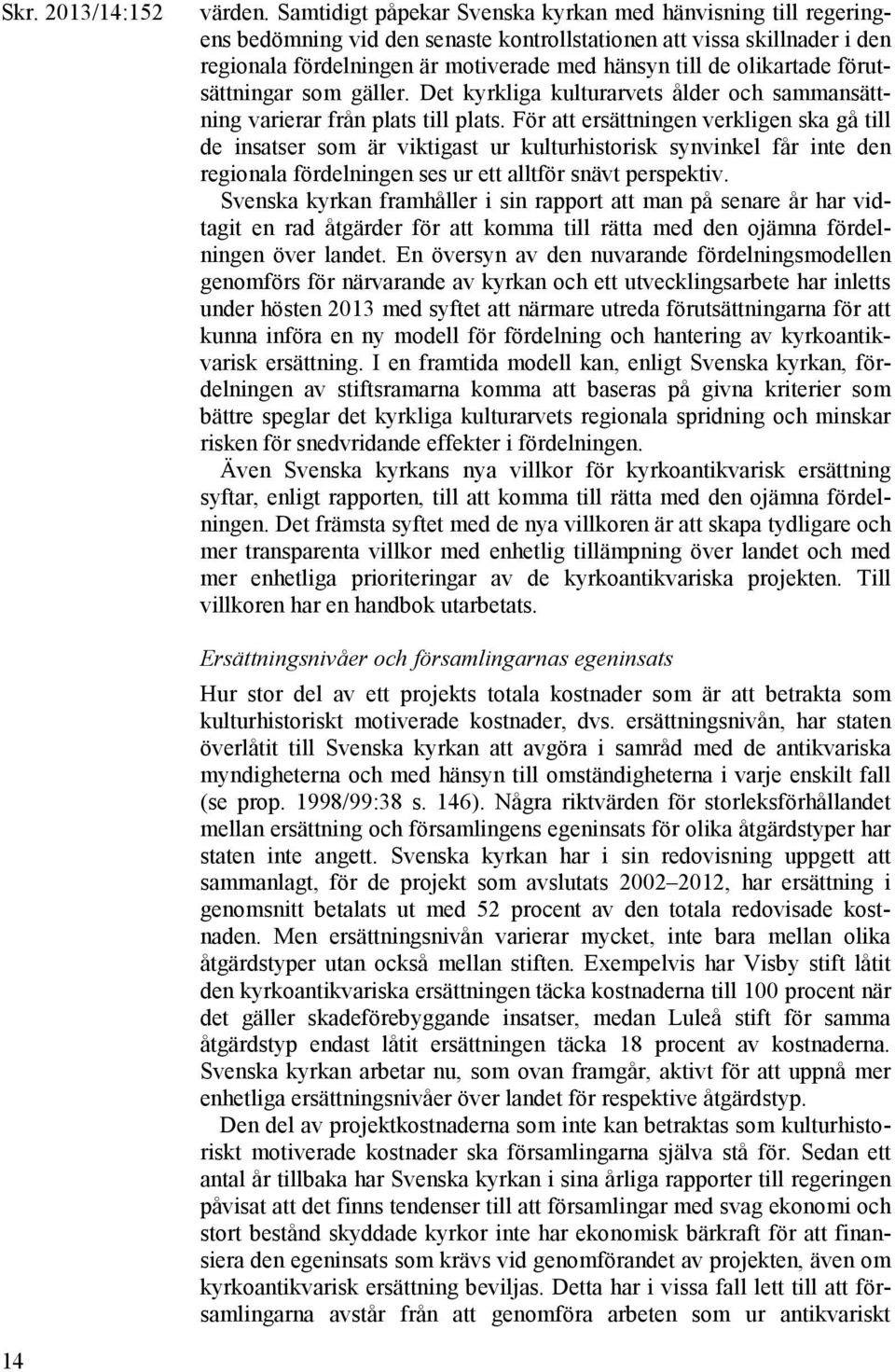 Skr. 2013/14:152

värden. Samtidigt påpekar Svenska kyrkan med hänvisning till regeringens bedömning vid den senaste kontrollstationen att vissa skillnader i den regionala fördelningen är motiverade med hänsyn till de olikartade förutsättningar som gäller. Det kyrkliga kulturarvets ålder och sammansättning varierar från plats till plats. För att ersättningen verkligen ska gå till de insatser som är viktigast ur kulturhistorisk synvinkel får inte den regionala fördelningen ses ur ett alltför snävt perspektiv.

Svenska kyrkan framhåller i sin rapport att man på senare år har vidtagit en rad åtgärder för att komma till rätta med den ojämna fördelningen över landet. En översyn av den nuvarande fördelningsmodellen genomförs för närvarande av kyrkan och ett utvecklingsarbete har inletts under hösten 2013 med syftet att närmare utreda förutsättningarna för att kunna införa en ny modell för fördelning och hantering av kyrkoantikvarisk ersättning. I en framtida modell kan, enligt Svenska kyrkan, fördelningen av stiftsramarna komma att baseras på givna kriterier som bättre speglar det kyrkliga kulturarvets regionala spridning och minskar risken för snedvridande effekter i fördelningen.

Även Svenska kyrkans nya villkor för kyrkoantikvarisk ersättning syftar, enligt rapporten, till att komma till rätta med den ojämna fördelningen. Det främsta syftet med de nya villkoren är att skapa tydligare och mer transparenta villkor med enhetlig tillämpning över landet och med mer enhetliga prioriteringar av de kyrkoantikvariska projekten. Till villkoren har en handbok utarbetats.

Ersättningsnivåer och församlingarnas egeninsats

Hur stor del av ett projekts totala kostnader som är att betrakta som kulturhistoriskt motiverade kostnader, dvs. ersättningsnivån, har staten överlåtit till Svenska kyrkan att avgöra i samråd med de antikvariska myndigheterna och med hänsyn till omständigheterna i varje enskilt fall (se prop. 1998/99:38 s. 146). Några riktvärden för storleksförhållandet mellan ersättning och församlingens egeninsats för olika åtgärdstyper har staten inte angett. Svenska kyrkan har i sin redovisning uppgett att sammanlagt, för de projekt som avslutats 2002–2012, har ersättning i genomsnitt betalats ut med 52 procent av den totala redovisade kostnaden. Men ersättningsnivån varierar mycket, inte bara mellan olika åtgärdstyper utan också mellan stiften. Exempelvis har Visby stift låtit den kyrkoantikvariska ersättningen täcka kostnaderna till 100 procent när det gäller skadeförebyggande insatser, medan Luleå stift för samma åtgärdstyp endast låtit ersättningen täcka 18 procent av kostnaderna. Svenska kyrkan arbetar nu, som ovan framgår, aktivt för att uppnå mer enhetliga ersättningsnivåer över landet för respektive åtgärdstyp.

Den del av projektkostnaderna som inte kan betraktas som kulturhistoriskt motiverade kostnader ska församlingarna själva stå för. Sedan ett antal år tillbaka har Svenska kyrkan i sina årliga rapporter till regeringen påvisat att det finns tendenser till att församlingar med svag ekonomi och stort bestånd skyddade kyrkor inte har ekonomisk bärkraft för att finansiera den egeninsats som krävs vid genomförandet av projekten, även om kyrkoantikvarisk ersättning beviljas. Detta har i vissa fall lett till att församlingarna avstår från att genomföra arbeten som ur antikvariskt

14